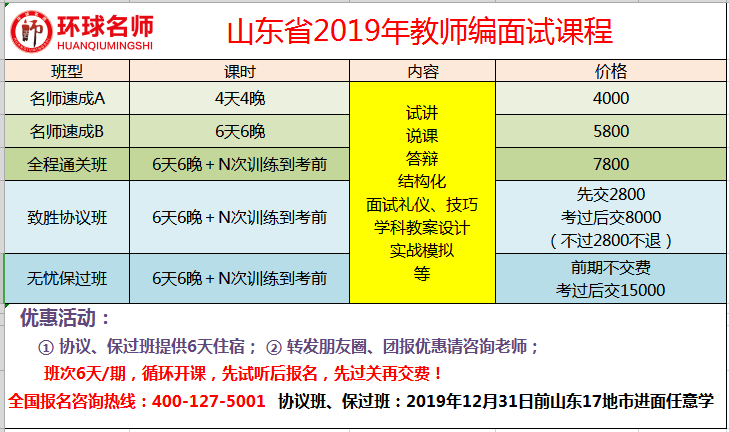 师 环球名师 HUANQIUMINGSHI

山东省2019年教师编面试课程

| 班型 | 课时 | 内容 | 价格 |
|---|---|---|---|
| 名师速成A | 4天4晚 | 试讲 说课 答辩 结构化 面试礼仪、技巧 学科教案设计 实战模拟 等 | 4000 |
| 名师速成B | 6天6晚 | | 5800 |
| 全程通关班 | 6天6晚 + N次训练到考前 | | 7800 |
| 致胜协议班 | 6天6晚 + N次训练到考前 | | 先交2800 考过后交8000 （不过2800不退） |
| 无忧保过班 | 6天6晚 + N次训练到考前 | | 前期不交费 考过后交15000 |

优惠活动：

① 协议、保过班提供6天住宿； ② 转发朋友圈、团报优惠请咨询老师；

班次6天/期，循环开课，先试听后报名，先过关再交费！

全国报名咨询热线：400-127-5001 协议班、保过班：2019年12月31日前山东17地市进面任意学